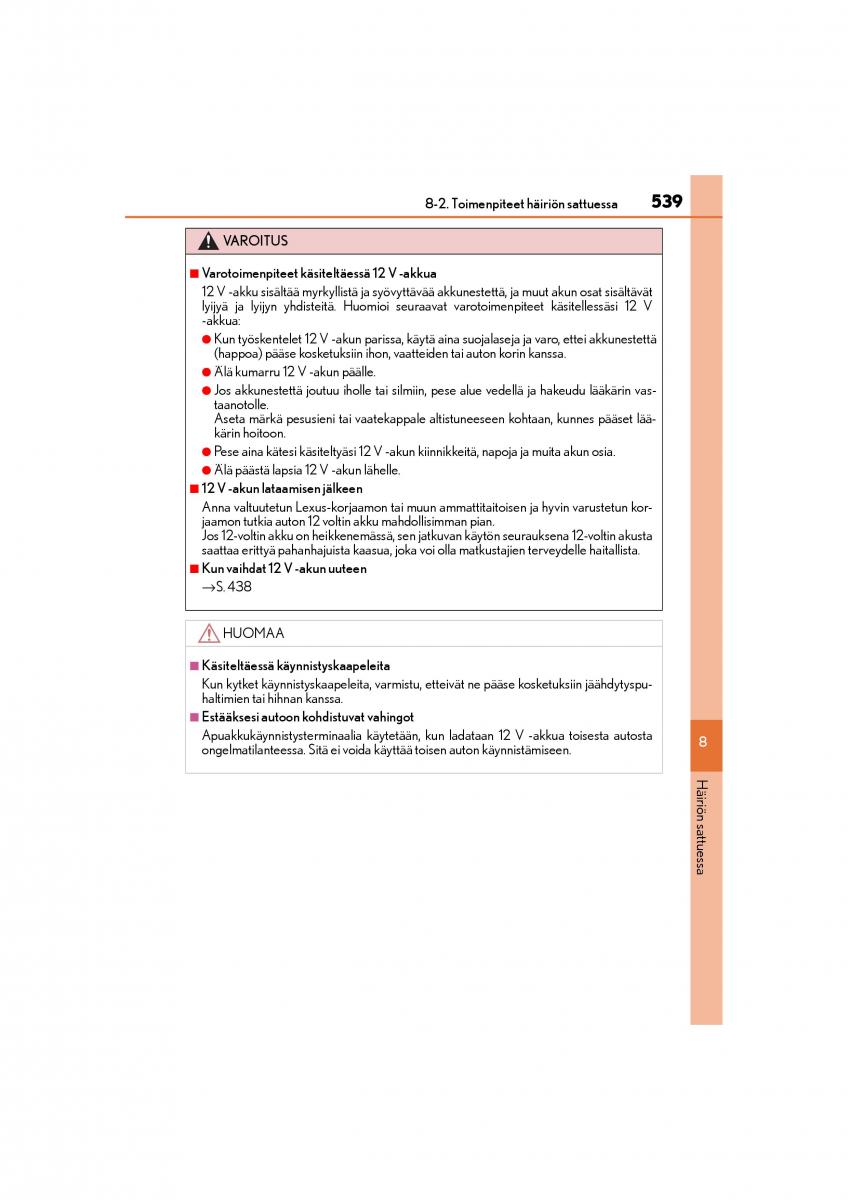 8-2. Toimenpiteet häiriön sattuessa 539

VAROITUS

■ Varotoimenpiteet käsiteltäessä 12 V -akkua

12 V -akku sisältää myrkyllistä ja syövyttävää akkunestettä, ja muut akun osat sisältävät lyijyä ja lyijyn yhdisteitä. Huomioi seuraavat varotoimenpiteet käsitellessäsi 12 V -akkua:

● Kun työskentelet 12 V -akun parissa, käytä aina suojalaseja ja varo, ettei akkunestettä (happoa) pääse kosketuksiin ihon, vaatteiden tai auton korin kanssa.

● Älä kumarru 12 V -akun päälle.

● Jos akkunestettä joutuu iholle tai silmiin, pese alue vedellä ja hakeudu lääkärin vastaanotolle.
Aseta märkä pesusieni tai vaatekappale altistuneeseen kohtaan, kunnes pääset lääkärin hoitoon.

● Pese aina kätesi käsiteltyäsi 12 V -akun kiinnikkeitä, napoja ja muita akun osia.

● Älä päästä lapsia 12 V -akun lähelle.

■ 12 V -akun lataamisen jälkeen

Anna valtuutetun Lexus-korjaamon tai muun ammattitaitoisen ja hyvin varustetun korjaamon tutkia auton 12 voltin akku mahdollisimman pian.
Jos 12-voltin akku on heikkenemässä, sen jatkuvan käytön seurauksena 12-voltin akusta saattaa erittyä pahanhajuista kaasua, joka voi olla matkustajien terveydelle haitallista.

■ Kun vaihdat 12 V -akun uuteen

→S. 438

HUOMAA

■ Käsiteltäessä käynnistyskaapeleita

Kun kytket käynnistyskaapeleita, varmistu, etteivät ne pääse kosketuksiin jäähdytyspuhaltimien tai hihnan kanssa.

■ Estääksesi autoon kohdistuvat vahingot

Apuakkukäynnistysterminaalia käytetään, kun ladataan 12 V -akkua toisesta autosta ongelmatilanteessa. Sitä ei voida käyttää toisen auton käynnistämiseen.

8

Häiriön sattuessa